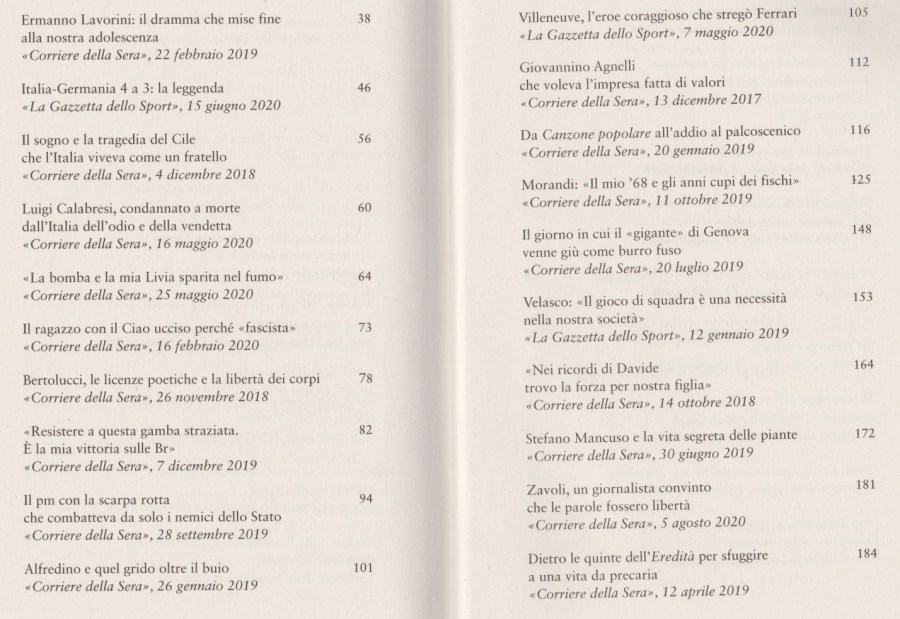 Ermanno Lavorini: il dramma che mise fine alla nostra adolescenza 38
«Corriere della Sera», 22 febbraio 2019

Italia-Germania 4 a 3: la leggenda 46
«La Gazzetta dello Sport», 15 giugno 2020

Il sogno e la tragedia del Cile che l'Italia viveva come un fratello 56
«Corriere della Sera», 4 dicembre 2018

Luigi Calabresi, condannato a morte dall'Italia dell'odio e della vendetta 60
«Corriere della Sera», 16 maggio 2020

«La bomba e la mia Livia sparita nel fumo» 64
«Corriere della Sera», 25 maggio 2020

Il ragazzo con il Ciao ucciso perché «fascista» 73
«Corriere della Sera», 16 febbraio 2020

Bertolucci, le licenze poetiche e la libertà dei corpi 78
«Corriere della Sera», 26 novembre 2018

«Resistere a questa gamba straziata. È la mia vittoria sulle Br» 82
«Corriere della Sera», 7 dicembre 2019

Il pm con la scarpa rotta che combatteva da solo i nemici dello Stato 94
«Corriere della Sera», 28 settembre 2019

Alfredino e quel grido oltre il buio 101
«Corriere della Sera», 26 gennaio 2019

Villeneuve, l'eroe coraggioso che stregò Ferrari 105
«La Gazzetta dello Sport», 7 maggio 2020

Giovannino Agnelli che voleva l'impresa fatta di valori 112
«Corriere della Sera», 13 dicembre 2017

Da Canzone popolare all'addio al palcoscenico 116
«Corriere della Sera», 20 gennaio 2019

Morandi: «Il mio '68 e gli anni cupi dei fischi» 125
«Corriere della Sera», 11 ottobre 2019

Il giorno in cui il «gigante» di Genova venne giù come burro fuso 148
«Corriere della Sera», 20 luglio 2019

Velasco: «Il gioco di squadra è una necessità nella nostra società» 153
«La Gazzetta dello Sport», 12 gennaio 2019

«Nei ricordi di Davide trovo la forza per nostra figlia» 164
«Corriere della Sera», 14 ottobre 2018

Stefano Mancuso e la vita segreta delle piante 172
«Corriere della Sera», 30 giugno 2019

Zavoli, un giornalista convinto che le parole fossero libertà 181
«Corriere della Sera», 5 agosto 2020

Dietro le quinte dell'Eredità per sfuggire a una vita da precaria 184
«Corriere della Sera», 12 aprile 2019